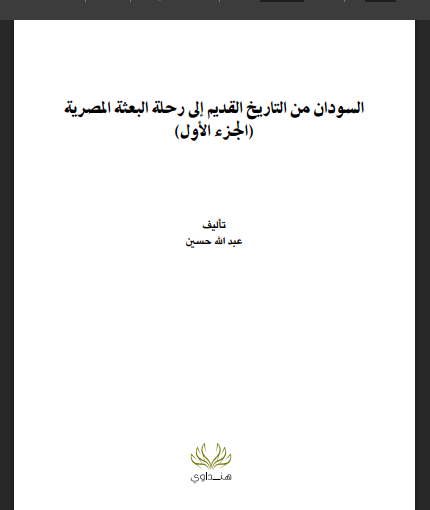 السودان من التاريخ القديم إلى رحلة البعثة المصرية
(الجزء الأول)

تأليف
عبد الله حسين

هنداوي